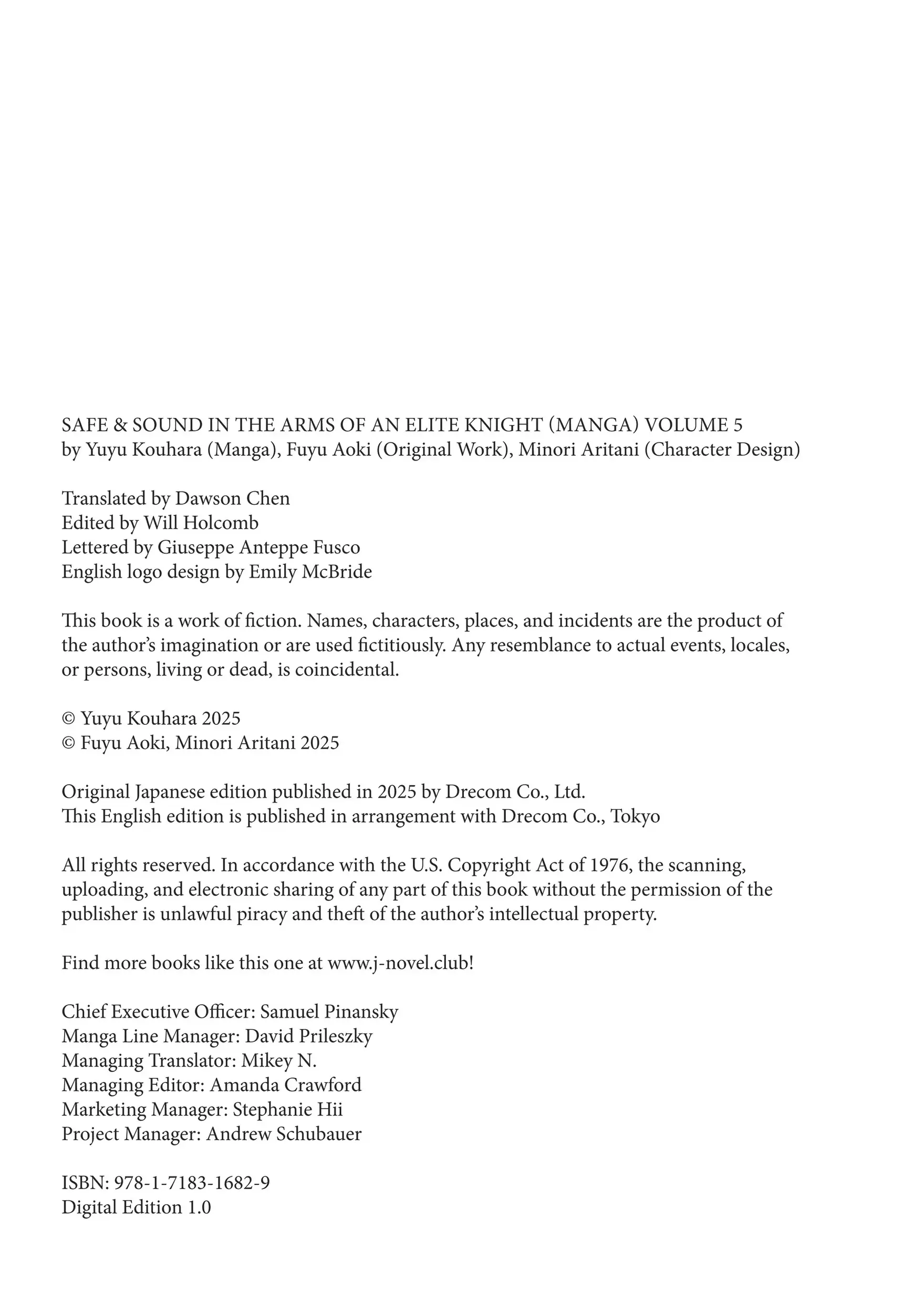 SAFE & SOUND IN THE ARMS OF AN ELITE KNIGHT (MANGA) VOLUME 5
by Yuyu Kouhara (Manga), Fuyu Aoki (Original Work), Minori Aritani (Character Design)

Translated by Dawson Chen
Edited by Will Holcomb
Lettered by Giuseppe Anteppe Fusco
English logo design by Emily McBride

This book is a work of fiction. Names, characters, places, and incidents are the product of the author's imagination or are used fictitiously. Any resemblance to actual events, locales, or persons, living or dead, is coincidental.

© Yuyu Kouhara 2025
© Fuyu Aoki, Minori Aritani 2025

Original Japanese edition published in 2025 by Drecom Co., Ltd.
This English edition is published in arrangement with Drecom Co., Tokyo

All rights reserved. In accordance with the U.S. Copyright Act of 1976, the scanning, uploading, and electronic sharing of any part of this book without the permission of the publisher is unlawful piracy and theft of the author's intellectual property.

Find more books like this one at www.j-novel.club!

Chief Executive Officer: Samuel Pinansky
Manga Line Manager: David Prileszky
Managing Translator: Mikey N.
Managing Editor: Amanda Crawford
Marketing Manager: Stephanie Hii
Project Manager: Andrew Schubauer

ISBN: 978-1-7183-1682-9
Digital Edition 1.0